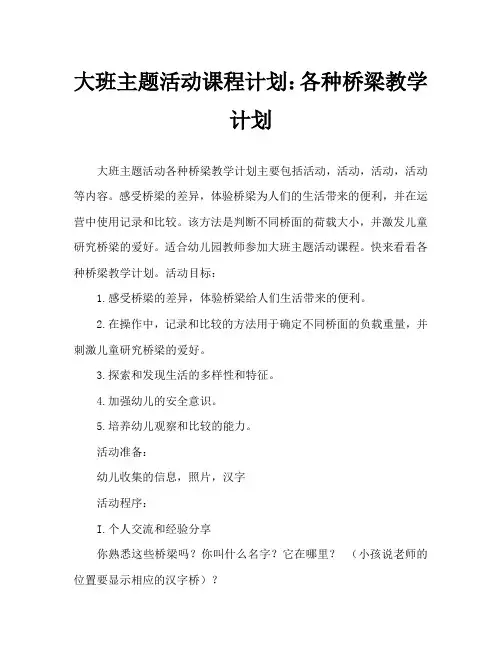 大班主题活动课程计划:各种桥梁教学计划

大班主题活动各种桥梁教学计划主要包括活动，活动，活动，活动等内容。感受桥梁的差异，体验桥梁为人们的生活带来的便利，并在运营中使用记录和比较。该方法是判断不同桥面的荷载大小，并激发儿童研究桥梁的爱好。适合幼儿园教师参加大班主题活动课程。快来看看各种桥梁教学计划。活动目标：

1.感受桥梁的差异，体验桥梁给人们生活带来的便利。

2.在操作中，记录和比较的方法用于确定不同桥面的负载重量，并刺激儿童研究桥梁的爱好。

3.探索和发现生活的多样性和特征。

4.加强幼儿的安全意识。

5.培养幼儿观察和比较的能力。

活动准备：

幼儿收集的信息，照片，汉字

活动程序：

I.个人交流和经验分享

你熟悉这些桥梁吗？你叫什么名字？它在哪里？ （小孩说老师的位置要显示相应的汉字桥）？